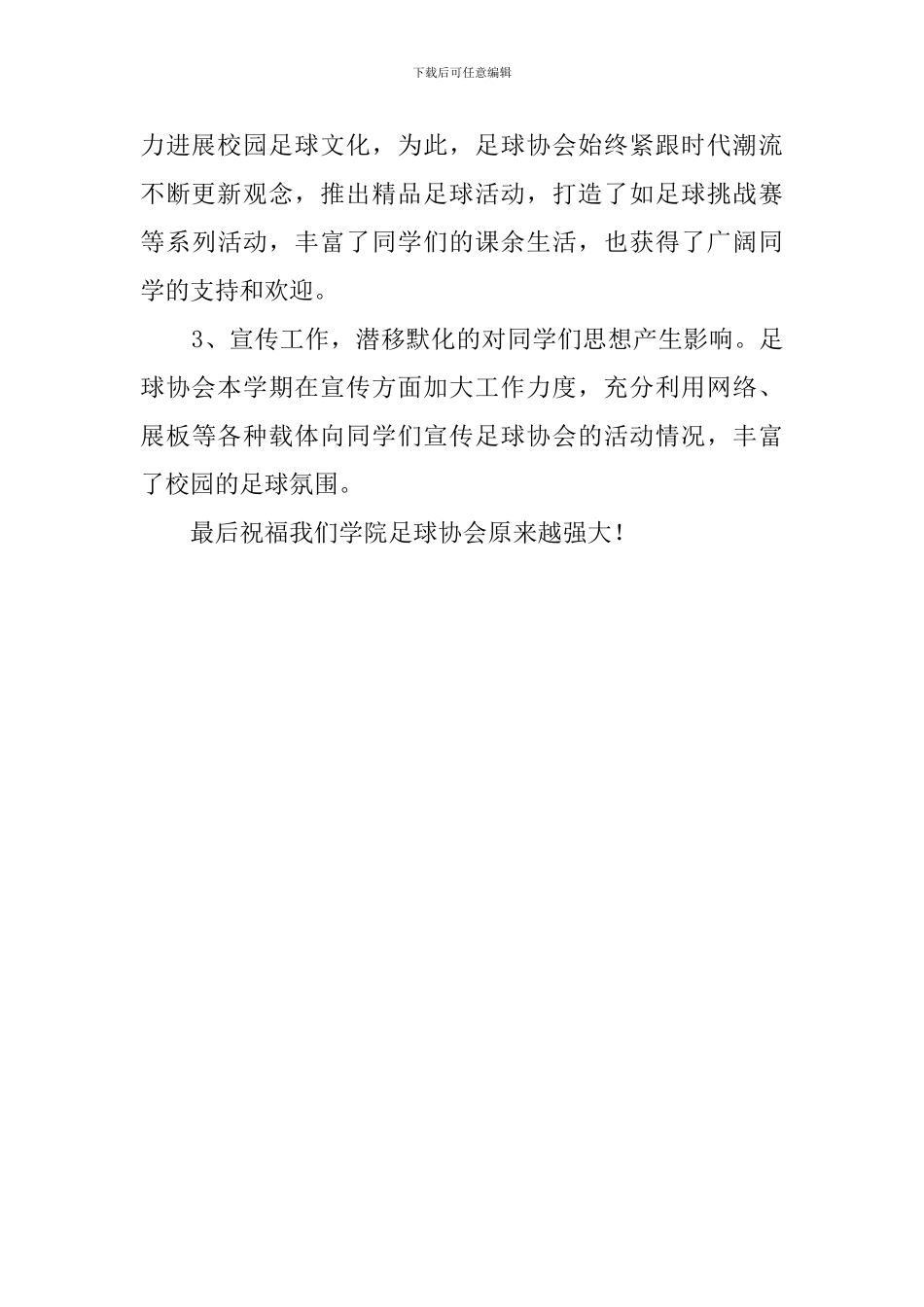 下载后可任意编辑

力进展校园足球文化，为此，足球协会始终紧跟时代潮流不断更新观念，推出精品足球活动，打造了如足球挑战赛等系列活动，丰富了同学们的课余生活，也获得了广阔同学的支持和欢迎。

3、宣传工作，潜移默化的对同学们思想产生影响。足球协会本学期在宣传方面加大工作力度，充分利用网络、展板等各种载体向同学们宣传足球协会的活动情况，丰富了校园的足球氛围。

最后祝福我们学院足球协会原来越强大！